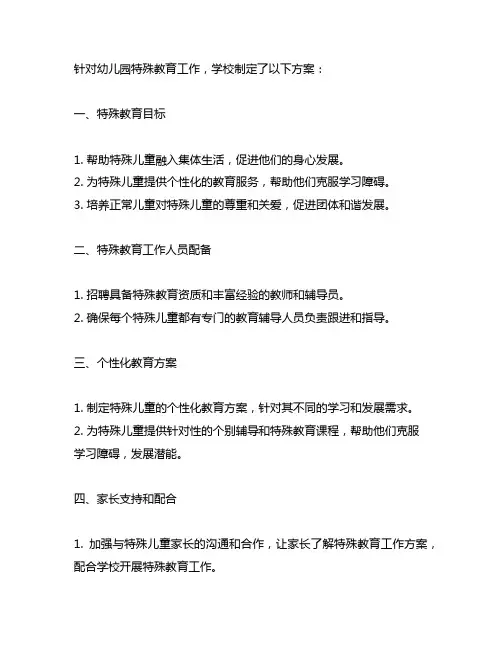 针对幼儿园特殊教育工作，学校制定了以下方案：

一、特殊教育目标

1. 帮助特殊儿童融入集体生活，促进他们的身心发展。
2. 为特殊儿童提供个性化的教育服务，帮助他们克服学习障碍。
3. 培养正常儿童对特殊儿童的尊重和关爱，促进团体和谐发展。

二、特殊教育工作人员配备

1. 招聘具备特殊教育资质和丰富经验的教师和辅导员。
2. 确保每个特殊儿童都有专门的教育辅导人员负责跟进和指导。

三、个性化教育方案

1. 制定特殊儿童的个性化教育方案，针对其不同的学习和发展需求。
2. 为特殊儿童提供针对性的个别辅导和特殊教育课程，帮助他们克服学习障碍，发展潜能。

四、家长支持和配合

1. 加强与特殊儿童家长的沟通和合作，让家长了解特殊教育工作方案，配合学校开展特殊教育工作。